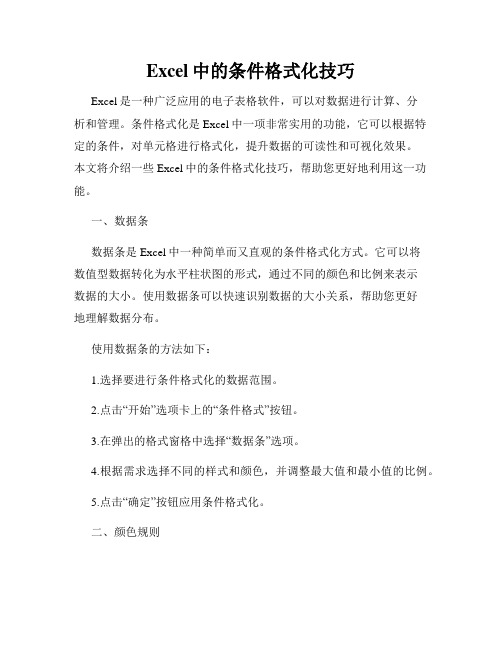 Excel 中的条件格式化技巧

Excel 是一种广泛应用的电子表格软件，可以对数据进行计算、分析和管理。条件格式化是 Excel 中一项非常实用的功能，它可以根据特定的条件，对单元格进行格式化，提升数据的可读性和可视化效果。本文将介绍一些 Excel 中的条件格式化技巧，帮助您更好地利用这一功能。

一、数据条

数据条是 Excel 中一种简单而又直观的条件格式化方式。它可以将数值型数据转化为水平柱状图的形式，通过不同的颜色和比例来表示数据的大小。使用数据条可以快速识别数据的大小关系，帮助您更好地理解数据分布。

使用数据条的方法如下：

1.选择要进行条件格式化的数据范围。

2.点击“开始”选项卡上的“条件格式”按钮。

3.在弹出的格式窗格中选择“数据条”选项。

4.根据需求选择不同的样式和颜色，并调整最大值和最小值的比例。

5.点击“确定”按钮应用条件格式化。

二、颜色规则